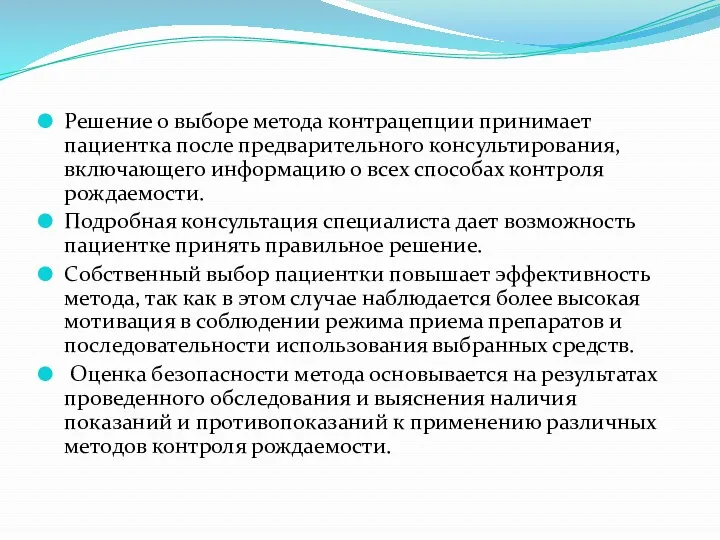 Решение о выборе метода контрацепции принимает пациентка после предварительного консультирования, включающего информацию о всех способах контроля рождаемости.

Подробная консультация специалиста дает возможность пациентке принять правильное решение.

Собственный выбор пациентки повышает эффективность метода, так как в этом случае наблюдается более высокая мотивация в соблюдении режима приема препаратов и последовательности использования выбранных средств.

Оценка безопасности метода основывается на результатах проведенного обследования и выяснения наличия показаний и противопоказаний к применению различных методов контроля рождаемости.